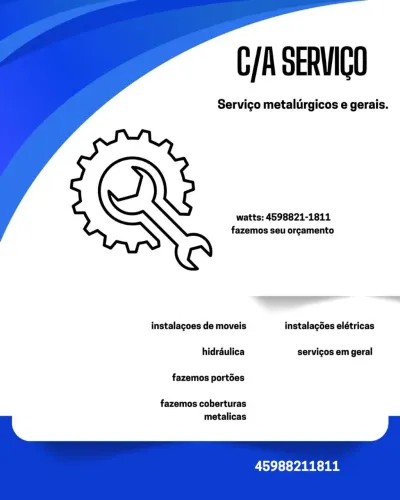 C/A SERVIÇO

Serviço metalúrgicos e gerais.

watts: 4598821-1811
fazemos seu orçamento

instalaçoes de moveis

hidráulica

fazemos portões

fazemos coberturas metalicas

instalações elétricas

serviços em geral

45988211811